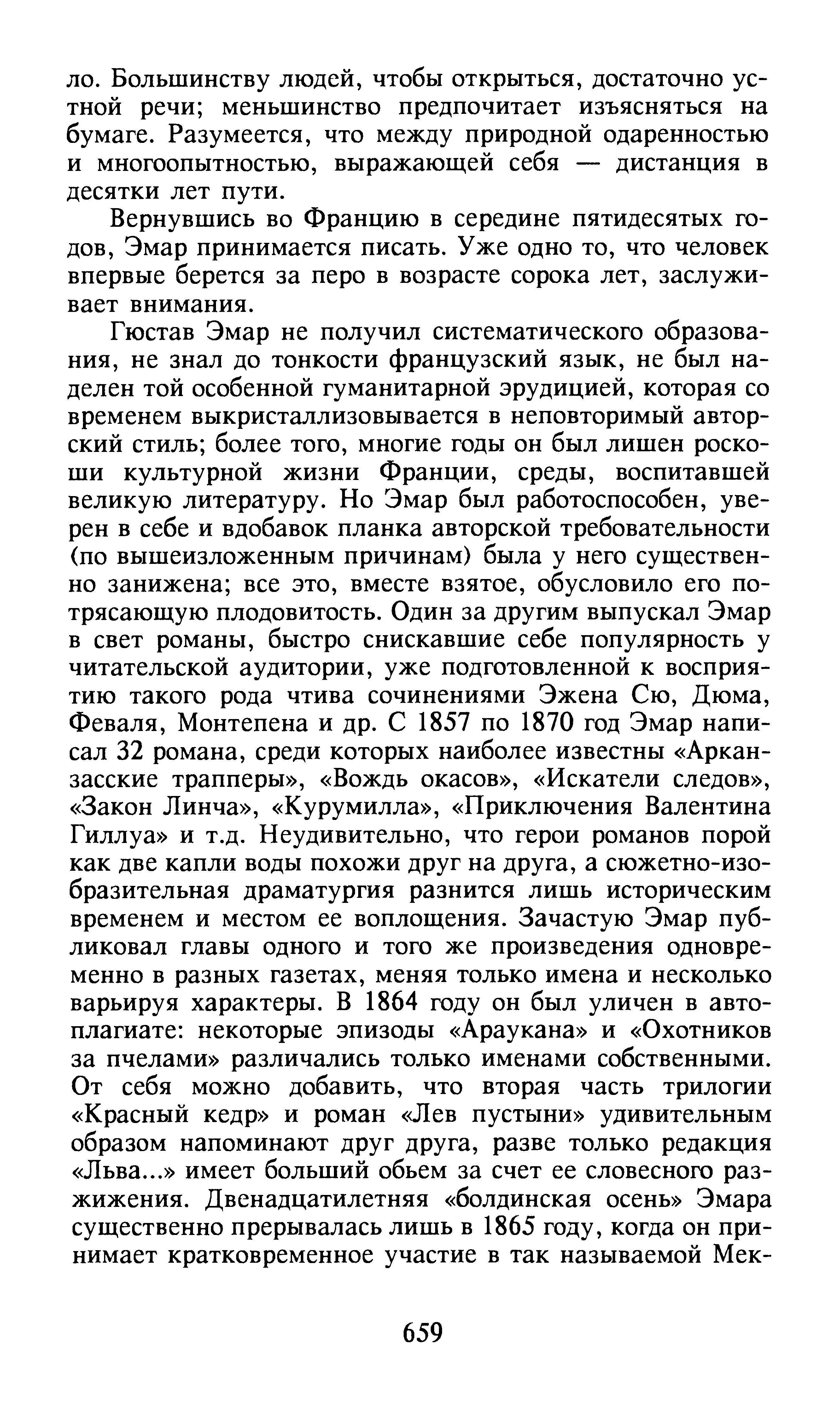 ло. Большинству людей, чтобы открыться, достаточно устной речи; меньшинство предпочитает изъясняться на бумаге. Разумеется, что между природной одаренностью и многоопытностью, выражающей себя — дистанция в десятки лет пути.

Вернувшись во Францию в середине пятидесятых годов, Эмар принимается писать. Уже одно то, что человек впервые берется за перо в возрасте сорока лет, заслуживает внимания.

Гюстав Эмар не получил систематического образования, не знал до тонкости французский язык, не был наделен той особенной гуманитарной эрудицией, которая со временем выкристаллизовывается в неповторимый авторский стиль; более того, многие годы он был лишен роскоши культурной жизни Франции, среды, воспитавшей великую литературу. Но Эмар был работоспособен, уверен в себе и вдобавок планка авторской требовательности (по вышеизложенным причинам) была у него существенно занижена; все это, вместе взятое, обусловило его потрясающую плодовитость. Один за другим выпускал Эмар в свет романы, быстро снискавшие себе популярность у читательской аудитории, уже подготовленной к восприятию такого рода чтива сочинениями Эжена Сю, Дюма, Феваля, Монтепена и др. С 1857 по 1870 год Эмар написал 32 романа, среди которых наиболее известны «Арканзасские трапперы», «Вождь окасов», «Искатели следов», «Закон Линча», «Курумилла», «Приключения Валентина Гиллуа» и т.д. Неудивительно, что герои романов порой как две капли воды похожи друг на друга, а сюжетно-изобразительная драматургия разнится лишь историческим временем и местом ее воплощения. Зачастую Эмар публиковал главы одного и того же произведения одновременно в разных газетах, меняя только имена и несколько варьируя характеры. В 1864 году он был уличен в автоплагиате: некоторые эпизоды «Араукана» и «Охотников за пчелами» различались только именами собственными. От себя можно добавить, что вторая часть трилогии «Красный кедр» и роман «Лев пустыни» удивительным образом напоминают друг друга, разве только редакция «Льва...» имеет больший обьем за счет ее словесного разжижения. Двенадцатилетняя «болдинская осень» Эмара существенно прерывалась лишь в 1865 году, когда он принимает кратковременное участие в так называемой Мек-

659